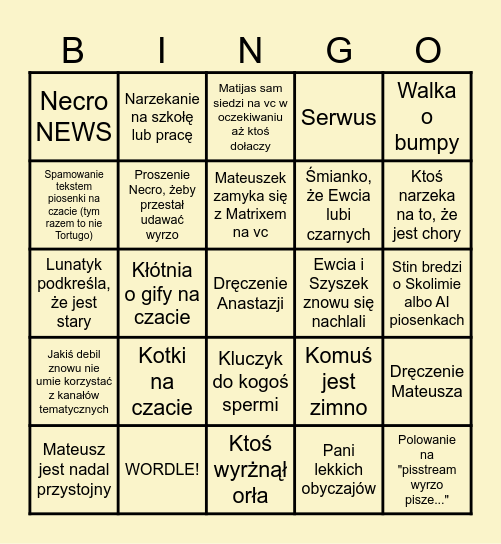 | B | I | N | G | O |
|---|---|---|---|---|
| Necro NEWS | Narzekanie na szkołę lub pracę | Matijas sam siedzi na vc w oczekiwaniu aż ktoś dołaczy | Serwus | Walka o bumpy |
| Spamowanie tekstem piosenki na czacie (tym razem to nie Tortugo) | Proszenie Necro, żeby przestał udawać wyrzo | Mateuszek zamyka się z Matrixem na vc | Śmianko, że Ewcia lubi czarnych | Ktoś narzeka na to, że jest chory |
| Lunatyk podkreśla, że jest stary | Kłótnia o gify na czacie | Dręczenie Anastazji | Ewcia i Szyszek znowu się nachlali | Stin bredzi o Skolimie albo AI piosenkach |
| Jakiś debil znowu nie umie korzystać z kanałów tematycznych | Kotki na czacie | Kluczyk do kogoś spermi | Komuś jest zimno | Dręczenie Mateusza |
| Mateusz jest nadal przystojny | WORDLE! | Ktoś wyrżnął orła | Pani lekkich obyczajów | Polowanie na "pisstream wyrzo pisze..." |